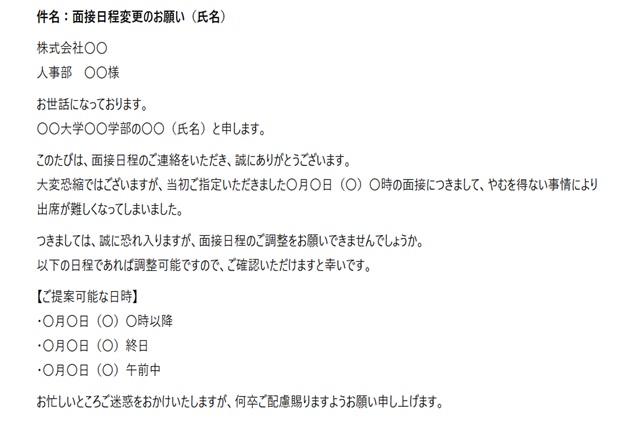 件名：面接日程変更のお願い（氏名）

株式会社〇〇
人事部　〇〇様

お世話になっております。
〇〇大学〇〇学部の〇〇（氏名）と申します。

このたびは、面接日程のご連絡をいただき、誠にありがとうございます。
大変恐縮ではございますが、当初ご指定いただきました〇月〇日（〇）〇時の面接につきまして、やむを得ない事情により出席が難しくなってしまいました。

つきましては、誠に恐れ入りますが、面接日程のご調整をお願いできませんでしょうか。
以下の日程であれば調整可能ですので、ご確認いただけますと幸いです。

【ご提案可能な日時】
・〇月〇日（〇）〇時以降
・〇月〇日（〇）終日
・〇月〇日（〇）午前中

お忙しいところご迷惑をおかけいたしますが、何卒ご配慮賜りますようお願い申し上げます。